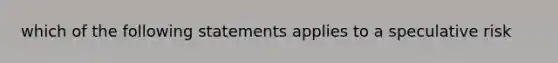 which of the following statements applies to a speculative risk